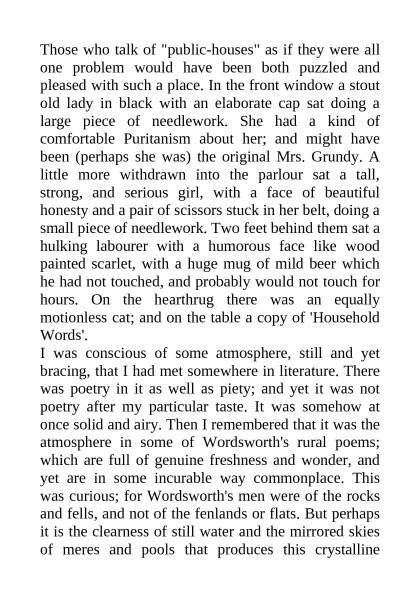 Those who talk of "public-houses" as if they were all one problem would have been both puzzled and pleased with such a place. In the front window a stout old lady in black with an elaborate cap sat doing a large piece of needlework. She had a kind of comfortable Puritanism about her; and might have been (perhaps she was) the original Mrs. Grundy. A little more withdrawn into the parlour sat a tall, strong, and serious girl, with a face of beautiful honesty and a pair of scissors stuck in her belt, doing a small piece of needlework. Two feet behind them sat a hulking labourer with a humorous face like wood painted scarlet, with a huge mug of mild beer which he had not touched, and probably would not touch for hours. On the hearthrug there was an equally motionless cat; and on the table a copy of 'Household Words'.

I was conscious of some atmosphere, still and yet bracing, that I had met somewhere in literature. There was poetry in it as well as piety; and yet it was not poetry after my particular taste. It was somehow at once solid and airy. Then I remembered that it was the atmosphere in some of Wordsworth's rural poems; which are full of genuine freshness and wonder, and yet are in some incurable way commonplace. This was curious; for Wordsworth's men were of the rocks and fells, and not of the fenlands or flats. But perhaps it is the clearness of still water and the mirrored skies of meres and pools that produces this crystalline